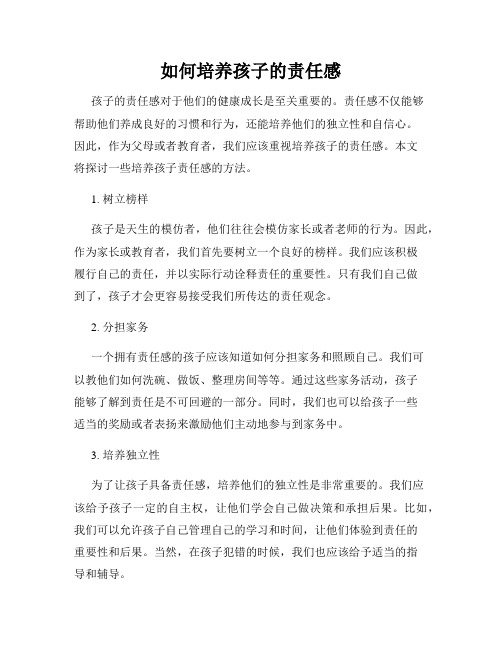 如何培养孩子的责任感

孩子的责任感对于他们的健康成长是至关重要的。责任感不仅能够帮助他们养成良好的习惯和行为，还能培养他们的独立性和自信心。因此，作为父母或者教育者，我们应该重视培养孩子的责任感。本文将探讨一些培养孩子责任感的方法。

1. 树立榜样

孩子是天生的模仿者，他们往往会模仿家长或者老师的行为。因此，作为家长或教育者，我们首先要树立一个良好的榜样。我们应该积极履行自己的责任，并以实际行动诠释责任的重要性。只有我们自己做到了，孩子才会更容易接受我们所传达的责任观念。

2. 分担家务

一个拥有责任感的孩子应该知道如何分担家务和照顾自己。我们可以教他们如何洗碗、做饭、整理房间等等。通过这些家务活动，孩子能够了解到责任是不可回避的一部分。同时，我们也可以给孩子一些适当的奖励或者表扬来激励他们主动地参与到家务中。

3. 培养独立性

为了让孩子具备责任感，培养他们的独立性是非常重要的。我们应该给予孩子一定的自主权，让他们学会自己做决策和承担后果。比如，我们可以允许孩子自己管理自己的学习和时间，让他们体验到责任的重要性和后果。当然，在孩子犯错的时候，我们也应该给予适当的指导和辅导。